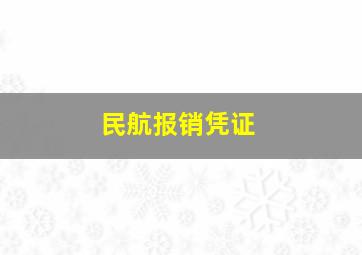 民航报销凭证